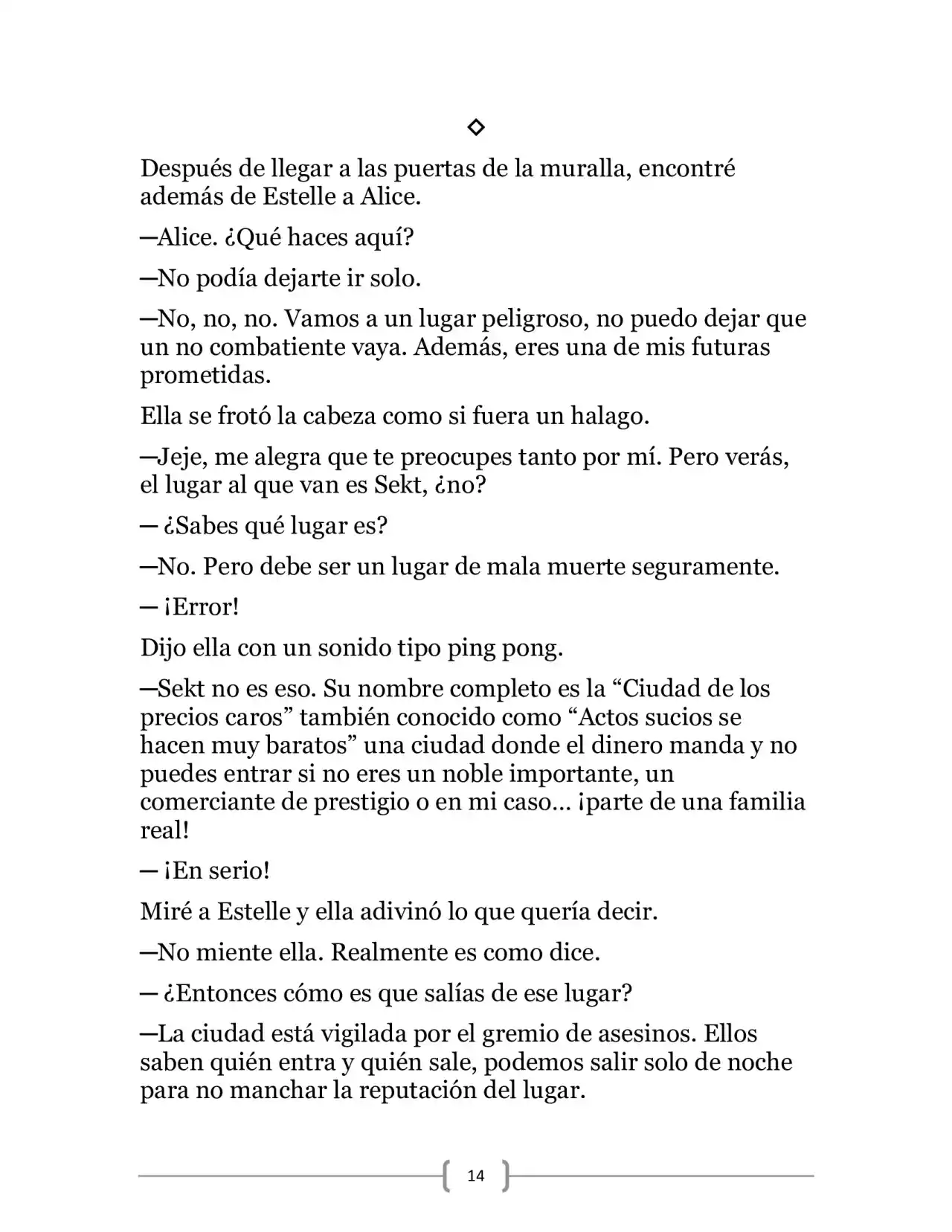 ◇

Después de llegar a las puertas de la muralla, encontré además de Estelle a Alice.

—Alice. ¿Qué haces aquí?

—No podía dejarte ir solo.

—No, no, no. Vamos a un lugar peligroso, no puedo dejar que un no combatiente vaya. Además, eres una de mis futuras prometidas.

Ella se frotó la cabeza como si fuera un halago.

—Jeje, me alegra que te preocupes tanto por mí. Pero verás, el lugar al que van es Sekt, ¿no?

— ¿Sabes qué lugar es?

—No. Pero debe ser un lugar de mala muerte seguramente.

— ¡Error!

Dijo ella con un sonido tipo ping pong.

—Sekt no es eso. Su nombre completo es la "Ciudad de los precios caros" también conocido como "Actos sucios se hacen muy baratos" una ciudad donde el dinero manda y no puedes entrar si no eres un noble importante, un comerciante de prestigio o en mi caso… ¡parte de una familia real!

— ¡En serio!

Miré a Estelle y ella adivinó lo que quería decir.

—No miente ella. Realmente es como dice.

— ¿Entonces cómo es que salías de ese lugar?

—La ciudad está vigilada por el gremio de asesinos. Ellos saben quién entra y quién sale, podemos salir solo de noche para no manchar la reputación del lugar.

14